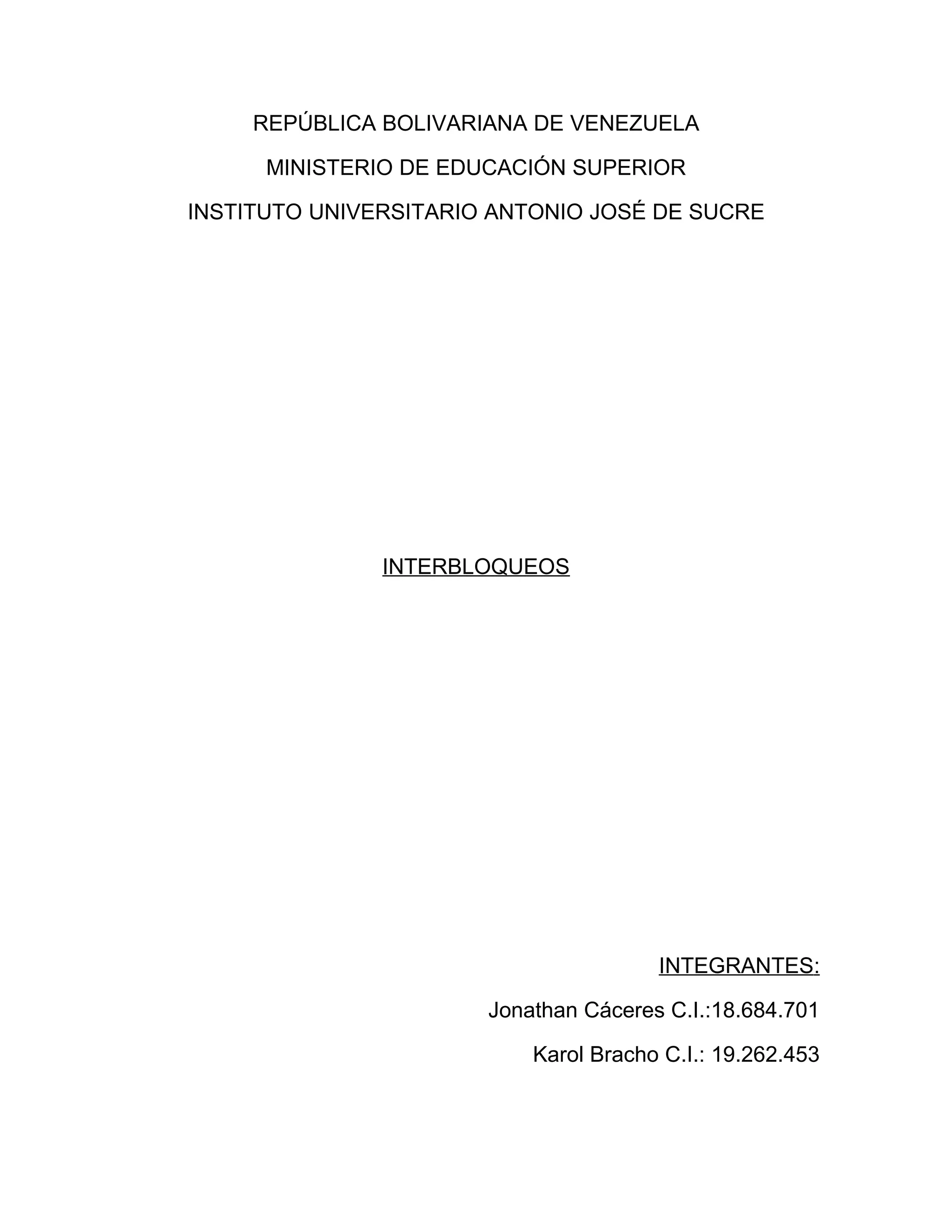 REPÚBLICA BOLIVARIANA DE VENEZUELA

MINISTERIO DE EDUCACIÓN SUPERIOR

INSTITUTO UNIVERSITARIO ANTONIO JOSÉ DE SUCRE

INTERBLOQUEOS

INTEGRANTES:

Jonathan Cáceres C.I.:18.684.701

Karol Bracho C.I.: 19.262.453